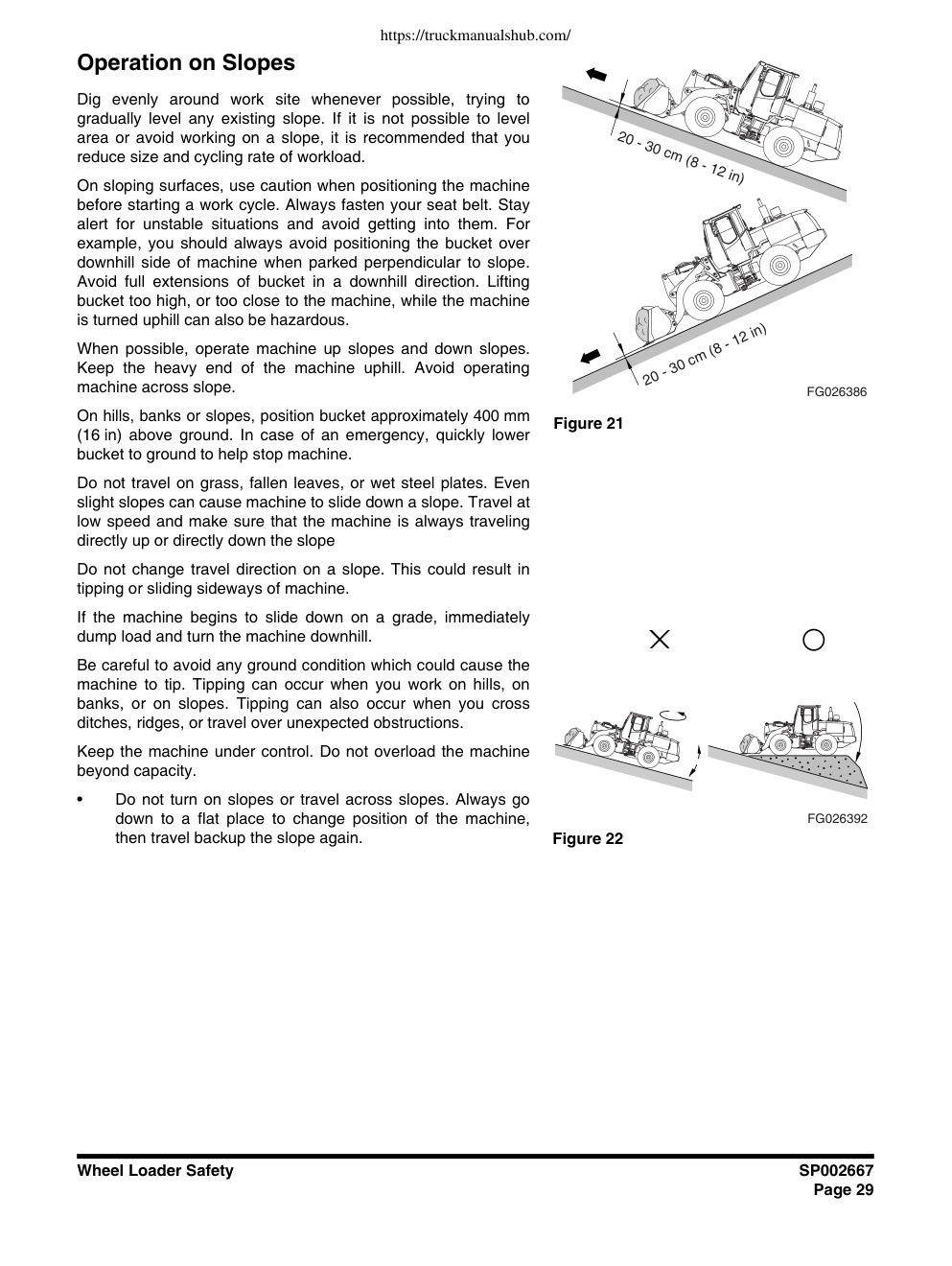 https://truckmanualshub.com/

Operation on Slopes

Dig evenly around work site whenever possible, trying to gradually level any existing slope. If it is not possible to level area or avoid working on a slope, it is recommended that you reduce size and cycling rate of workload.

On sloping surfaces, use caution when positioning the machine before starting a work cycle. Always fasten your seat belt. Stay alert for unstable situations and avoid getting into them. For example, you should always avoid positioning the bucket over downhill side of machine when parked perpendicular to slope. Avoid full extensions of bucket in a downhill direction. Lifting bucket too high, or too close to the machine, while the machine is turned uphill can also be hazardous.

When possible, operate machine up slopes and down slopes. Keep the heavy end of the machine uphill. Avoid operating machine across slope.

On hills, banks or slopes, position bucket approximately 400 mm (16 in) above ground. In case of an emergency, quickly lower bucket to ground to help stop machine.

Do not travel on grass, fallen leaves, or wet steel plates. Even slight slopes can cause machine to slide down a slope. Travel at low speed and make sure that the machine is always traveling directly up or directly down the slope

Do not change travel direction on a slope. This could result in tipping or sliding sideways of machine.

If the machine begins to slide down on a grade, immediately dump load and turn the machine downhill.

Be careful to avoid any ground condition which could cause the machine to tip. Tipping can occur when you work on hills, on banks, or on slopes. Tipping can also occur when you cross ditches, ridges, or travel over unexpected obstructions.

Keep the machine under control. Do not overload the machine beyond capacity.

• Do not turn on slopes or travel across slopes. Always go down to a flat place to change position of the machine, then travel backup the slope again.

20 - 30 cm (8 - 12 in)

20 - 30 cm (8 - 12 in)

FG026386

Figure 21

FG026392

Figure 22

Wheel Loader Safety

SP002667
Page 29